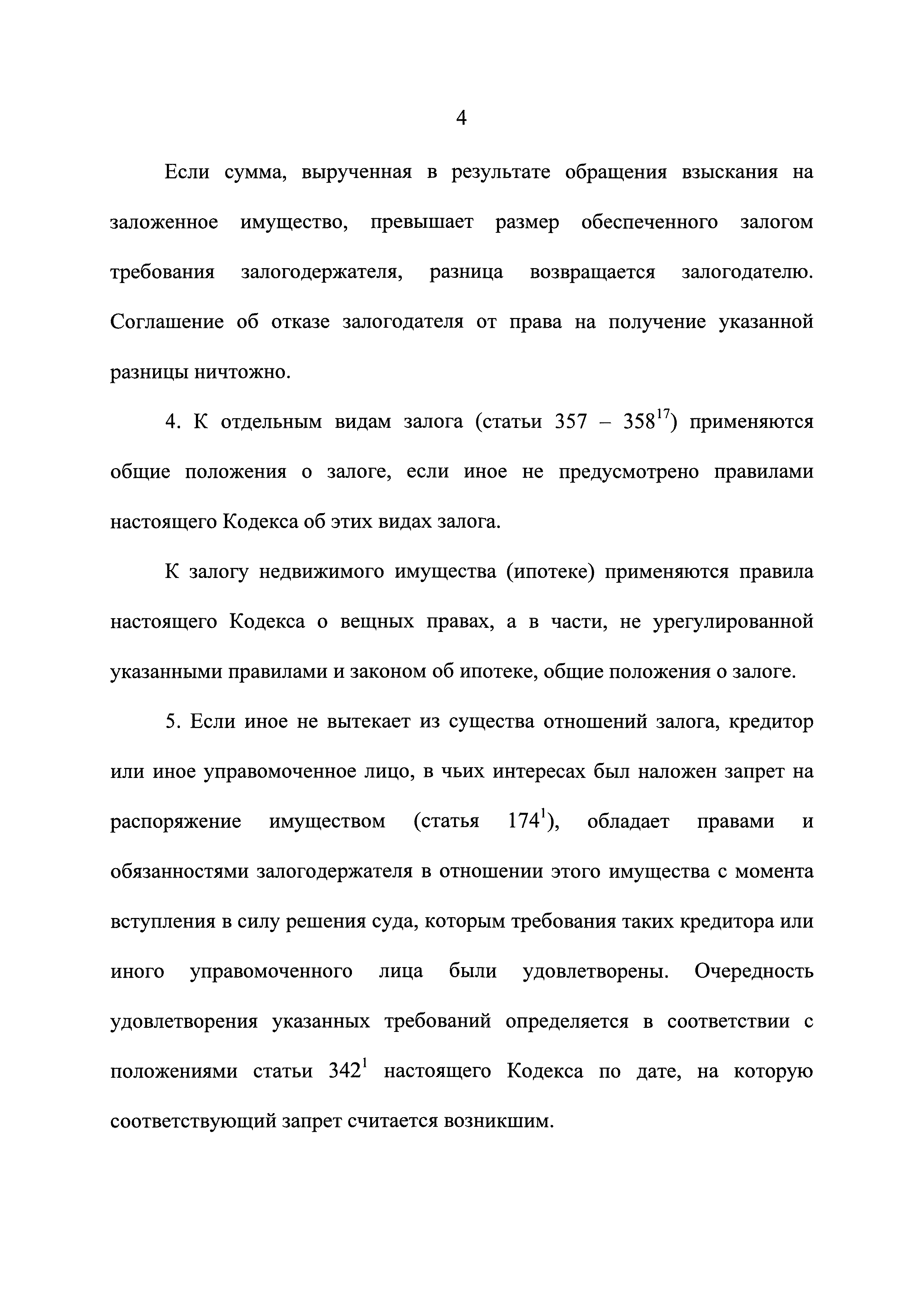 4

Если сумма, вырученная в результате обращения взыскания на заложенное имущество, превышает размер обеспеченного залогом требования залогодержателя, разница возвращается залогодателю. Соглашение об отказе залогодателя от права на получение указанной разницы ничтожно.

4. К отдельным видам залога (статьи 357 – $358^{17}$) применяются общие положения о залоге, если иное не предусмотрено правилами настоящего Кодекса об этих видах залога.

К залогу недвижимого имущества (ипотеке) применяются правила настоящего Кодекса о вещных правах, а в части, не урегулированной указанными правилами и законом об ипотеке, общие положения о залоге.

5. Если иное не вытекает из существа отношений залога, кредитор или иное управомоченное лицо, в чьих интересах был наложен запрет на распоряжение имуществом (статья $174^{1}$), обладает правами и обязанностями залогодержателя в отношении этого имущества с момента вступления в силу решения суда, которым требования таких кредитора или иного управомоченного лица были удовлетворены. Очередность удовлетворения указанных требований определяется в соответствии с положениями статьи $342^{1}$ настоящего Кодекса по дате, на которую соответствующий запрет считается возникшим.